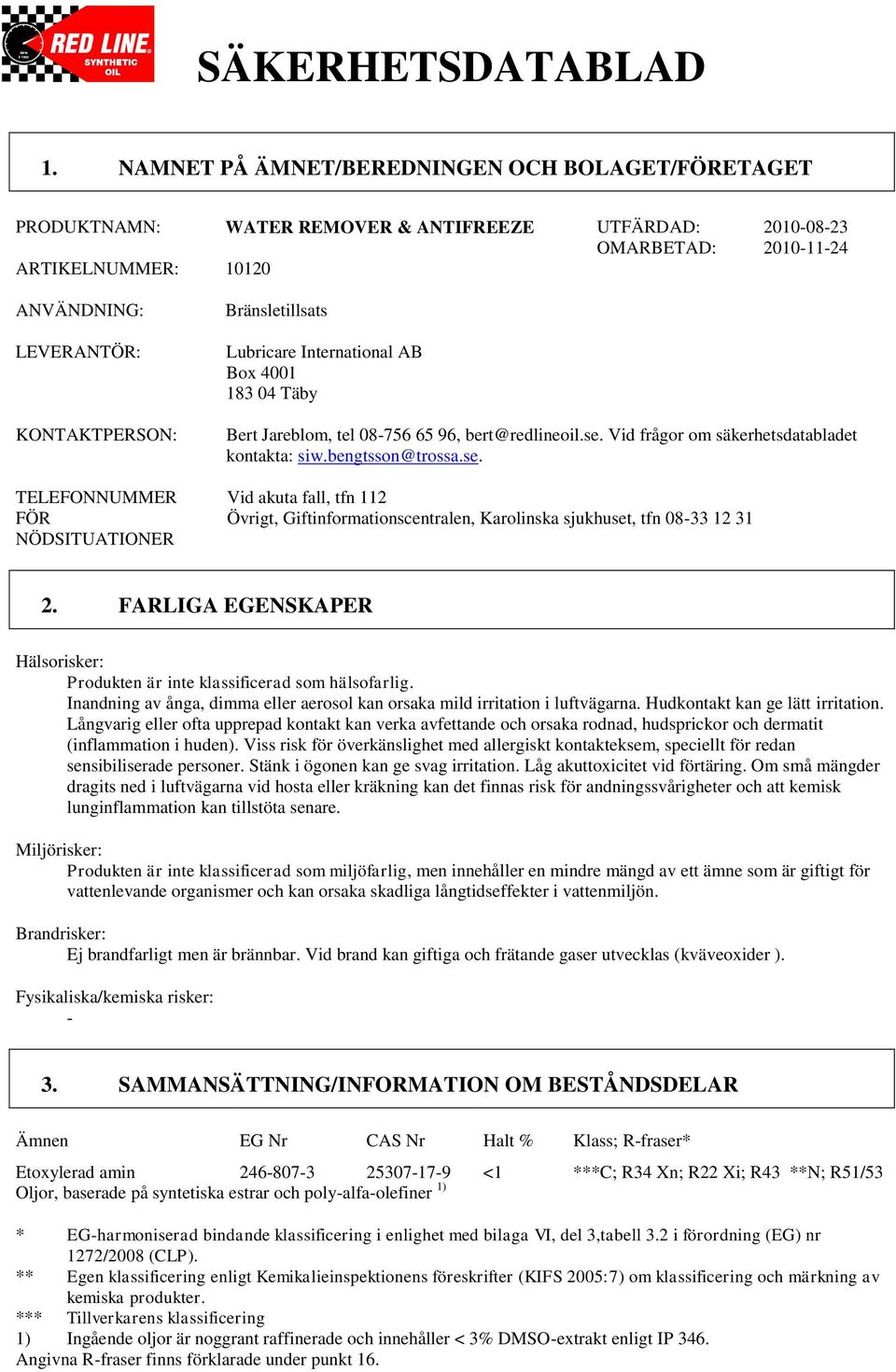 RED LINE SYNTHETIC OIL

SÄKERHETSDATABLAD

1. NAMNET PÅ ÄMNET/BEREDNINGEN OCH BOLAGET/FÖRETAGET

PRODUKTNAMN: WATER REMOVER & ANTIFREEZE UTFÄRDAD: 2010-08-23
OMARBETAD: 2010-11-24

ARTIKELNUMMER: 10120

ANVÄNDNING: Bränsletillsats

LEVERANTÖR: Lubricare International AB
Box 4001
183 04 Täby

KONTAKTPERSON: Bert Jareblom, tel 08-756 65 96, bert@redlineoil.se. Vid frågor om säkerhetsdatabladet kontakta: siw.bengtsson@trossa.se.

TELEFONNUMMER FÖR NÖDSITUATIONER Vid akuta fall, tfn 112
Övrigt, Giftinformationscentralen, Karolinska sjukhuset, tfn 08-33 12 31

2. FARLIGA EGENSKAPER

Hälsorisker:
Produkten är inte klassificerad som hälsofarlig.
Inandning av ånga, dimma eller aerosol kan orsaka mild irritation i luftvägarna. Hudkontakt kan ge lätt irritation. Långvarig eller ofta upprepad kontakt kan verka avfettande och orsaka rodnad, hudsprickor och dermatit (inflammation i huden). Viss risk för överkänslighet med allergiskt kontakteksem, speciellt för redan sensibiliserade personer. Stänk i ögonen kan ge svag irritation. Låg akuttoxicitet vid förtäring. Om små mängder dragits ned i luftvägarna vid hosta eller kräkning kan det finnas risk för andningssvårigheter och att kemisk lunginflammation kan tillstöta senare.

Miljörisker:
Produkten är inte klassificerad som miljöfarlig, men innehåller en mindre mängd av ett ämne som är giftigt för vattenlevande organismer och kan orsaka skadliga långtidseffekter i vattenmiljön.

Brandrisker:
Ej brandfarligt men är brännbar. Vid brand kan giftiga och frätande gaser utvecklas (kväveoxider ).

Fysikaliska/kemiska risker:
-

3. SAMMANSÄTTNING/INFORMATION OM BESTÅNDSDELAR

| Ämnen | EG Nr | CAS Nr | Halt % | Klass; R-fraser* |
|---|---|---|---|---|
| Etoxylerad amin | 246-807-3 | 25307-17-9 | <1 | ***C; R34 Xn; R22 Xi; R43 **N; R51/53 |
| Oljor, baserade på syntetiska estrar och poly-alfa-olefiner $^{1)}$ | | | | |

* EG-harmoniserad bindande klassificering i enlighet med bilaga VI, del 3,tabell 3.2 i förordning (EG) nr 1272/2008 (CLP).
** Egen klassificering enligt Kemikalieinspektionens föreskrifter (KIFS 2005:7) om klassificering och märkning av kemiska produkter.
*** Tillverkarens klassificering
1) Ingående oljor är noggrant raffinerade och innehåller < 3% DMSO-extrakt enligt IP 346.
Angivna R-fraser finns förklarade under punkt 16.